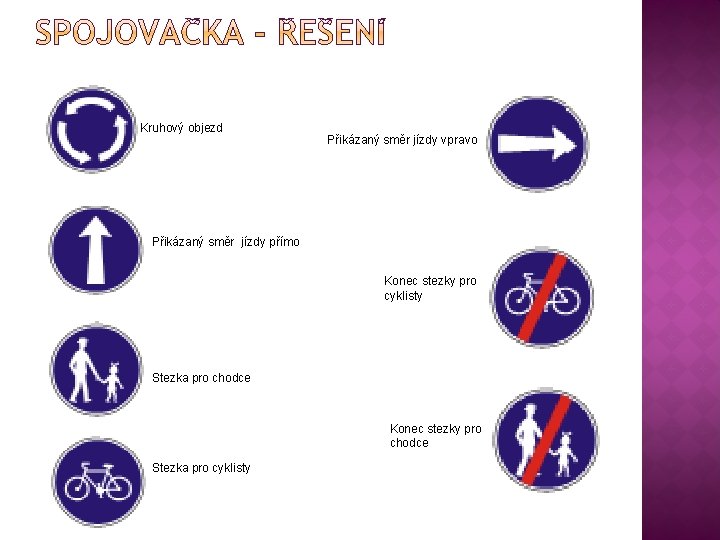 SPOJOVAČKA - ŘEŠENÍ

Kruhový objezd

Přikázaný směr jízdy přímo

Stezka pro chodce

Stezka pro cyklisty

Přikázaný směr jízdy vpravo

Konec stezky pro cyklisty

Konec stezky pro chodce